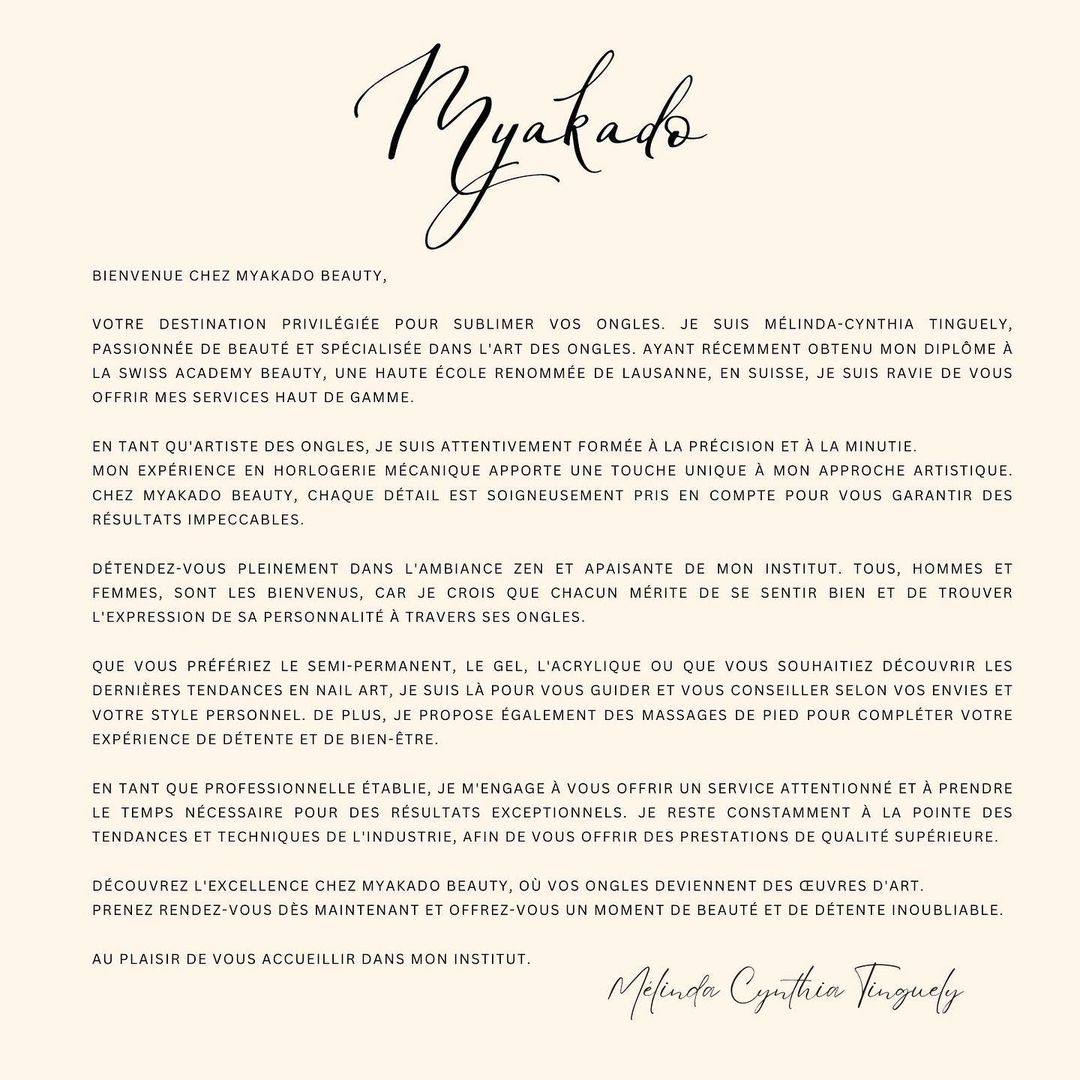 Myakado

BIENVENUE CHEZ MYAKADO BEAUTY,

VOTRE DESTINATION PRIVILÉGIÉE POUR SUBLIMER VOS ONGLES. JE SUIS MÉLINDA-CYNTHIA TINGUELY, PASSIONNÉE DE BEAUTÉ ET SPÉCIALISÉE DANS L'ART DES ONGLES. AYANT RÉCEMMENT OBTENU MON DIPLÔME À LA SWISS ACADEMY BEAUTY, UNE HAUTE ÉCOLE RENOMMÉE DE LAUSANNE, EN SUISSE, JE SUIS RAVIE DE VOUS OFFRIR MES SERVICES HAUT DE GAMME.

EN TANT QU'ARTISTE DES ONGLES, JE SUIS ATTENTIVEMENT FORMÉE À LA PRÉCISION ET À LA MINUTIE.
MON EXPÉRIENCE EN HORLOGERIE MÉCANIQUE APPORTE UNE TOUCHE UNIQUE À MON APPROCHE ARTISTIQUE. CHEZ MYAKADO BEAUTY, CHAQUE DÉTAIL EST SOIGNEUSEMENT PRIS EN COMPTE POUR VOUS GARANTIR DES RÉSULTATS IMPECCABLES.

DÉTENDEZ-VOUS PLEINEMENT DANS L'AMBIANCE ZEN ET APAISANTE DE MON INSTITUT. TOUS, HOMMES ET FEMMES, SONT LES BIENVENUS, CAR JE CROIS QUE CHACUN MÉRITE DE SE SENTIR BIEN ET DE TROUVER L'EXPRESSION DE SA PERSONNALITÉ À TRAVERS SES ONGLES.

QUE VOUS PRÉFÉRIEZ LE SEMI-PERMANENT, LE GEL, L'ACRYLIQUE OU QUE VOUS SOUHAITIEZ DÉCOUVRIR LES DERNIÈRES TENDANCES EN NAIL ART, JE SUIS LÀ POUR VOUS GUIDER ET VOUS CONSEILLER SELON VOS ENVIES ET VOTRE STYLE PERSONNEL. DE PLUS, JE PROPOSE ÉGALEMENT DES MASSAGES DE PIED POUR COMPLÉTER VOTRE EXPÉRIENCE DE DÉTENTE ET DE BIEN-ÊTRE.

EN TANT QUE PROFESSIONNELLE ÉTABLIE, JE M'ENGAGE À VOUS OFFRIR UN SERVICE ATTENTIONNÉ ET À PRENDRE LE TEMPS NÉCESSAIRE POUR DES RÉSULTATS EXCEPTIONNELS. JE RESTE CONSTAMMENT À LA POINTE DES TENDANCES ET TECHNIQUES DE L'INDUSTRIE, AFIN DE VOUS OFFRIR DES PRESTATIONS DE QUALITÉ SUPÉRIEURE.

DÉCOUVREZ L'EXCELLENCE CHEZ MYAKADO BEAUTY, OÙ VOS ONGLES DEVIENNENT DES ŒUVRES D'ART.
PRENEZ RENDEZ-VOUS DÈS MAINTENANT ET OFFREZ-VOUS UN MOMENT DE BEAUTÉ ET DE DÉTENTE INOUBLIABLE.

AU PLAISIR DE VOUS ACCUEILLIR DANS MON INSTITUT.

Mélinda Cynthia Tinguely